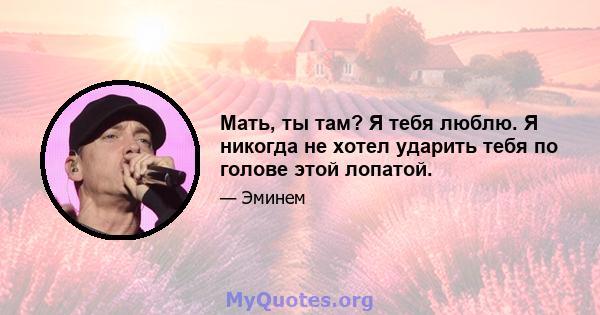 Мать, ты там? Я тебя люблю. Я никогда не хотел ударить тебя по голове этой лопатой.

— Эминем

MyQuotes.org